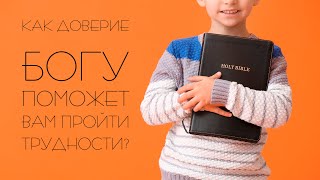 КАК ДОВЕРИЕ

БОГУ

ПОМОЖЕТ ВАМ ПРОЙТИ ТРУДНОСТИ?

HOLY BIBLE